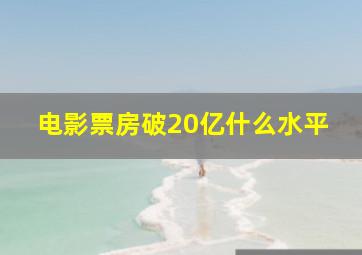 电影票房破20亿什么水平